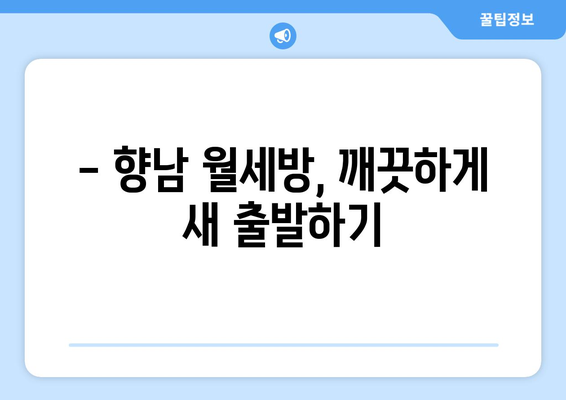 꿀팁정보

– 향남 월세방, 깨끗하게 새 출발하기